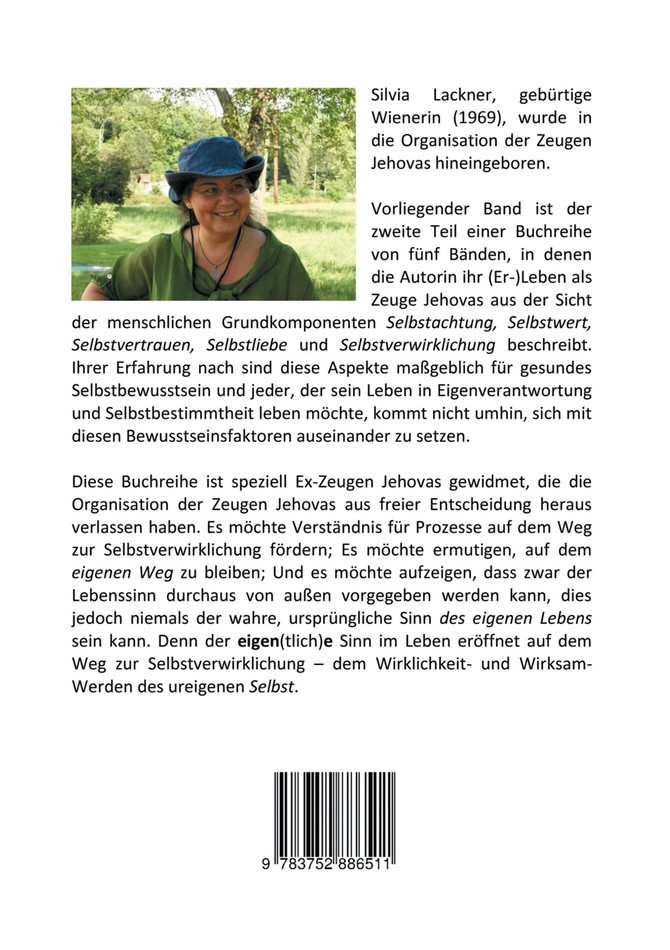 Silvia Lackner, gebürtige Wienerin (1969), wurde in die Organisation der Zeugen Jehovas hineingeboren.

Vorliegender Band ist der zweite Teil einer Buchreihe von fünf Bänden, in denen die Autorin ihr (Er-)Leben als Zeuge Jehovas aus der Sicht der menschlichen Grundkomponenten Selbstachtung, Selbstwert, Selbstvertrauen, Selbstliebe und Selbstverwirklichung beschreibt. Ihrer Erfahrung nach sind diese Aspekte maßgeblich für gesundes Selbstbewusstsein und jeder, der sein Leben in Eigenverantwortung und Selbstbestimmtheit leben möchte, kommt nicht umhin, sich mit diesen Bewusstseinsfaktoren auseinander zu setzen.

Diese Buchreihe ist speziell Ex-Zeugen Jehovas gewidmet, die die Organisation der Zeugen Jehovas aus freier Entscheidung heraus verlassen haben. Es möchte Verständnis für Prozesse auf dem Weg zur Selbstverwirklichung fördern; Es möchte ermutigen, auf dem eigenen Weg zu bleiben; Und es möchte aufzeigen, dass zwar der Lebenssinn durchaus von außen vorgegeben werden kann, dies jedoch niemals der wahre, ursprüngliche Sinn des eigenen Lebens sein kann. Denn der eigen(tlich)e Sinn im Leben eröffnet auf dem Weg zur Selbstverwirklichung – dem Wirklichkeit- und Wirksam-Werden des ureigenen Selbst.

9 783752 886511